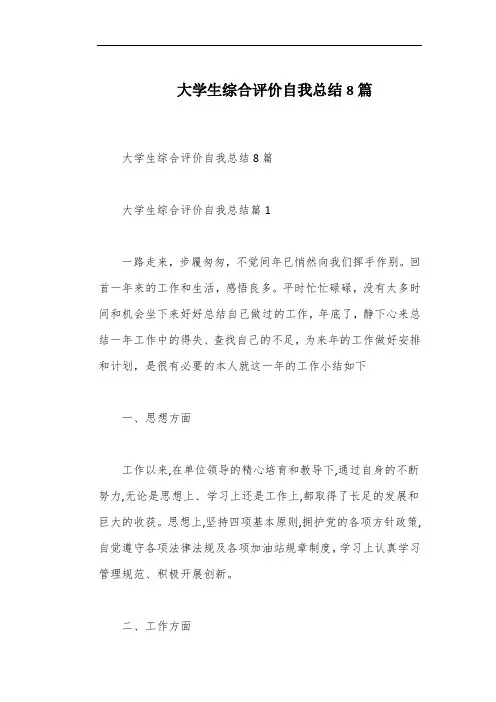 大学生综合评价自我总结8篇

大学生综合评价自我总结8篇

大学生综合评价自我总结篇1

一路走来，步履匆匆，不觉间年已悄然向我们挥手作别。回首一年来的工作和生活，感悟良多。平时忙忙碌碌，没有太多时间和机会坐下来好好总结自己做过的工作，年底了，静下心来总结一年工作中的得失、查找自己的不足，为来年的工作做好安排和计划，是很有必要的本人就这一年的工作小结如下

一、思想方面

工作以来,在单位领导的精心培育和教导下,通过自身的不断努力,无论是思想上、学习上还是工作上,都取得了长足的发展和巨大的收获。思想上,坚持四项基本原则,拥护党的各项方针政策,自觉遵守各项法律法规及各项加油站规章制度,学习上认真学习管理规范、积极开展创新。

二、工作方面